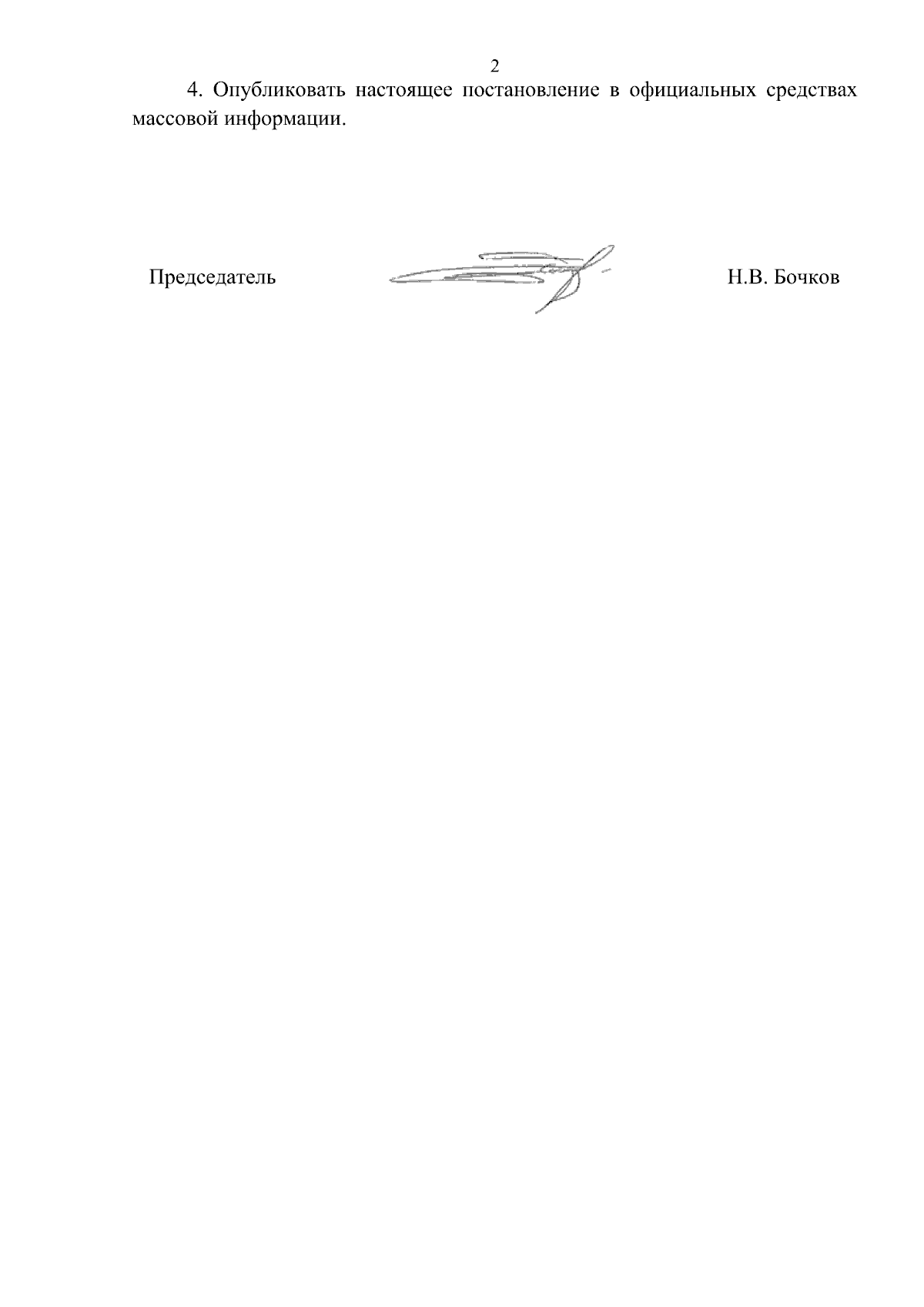 2

4. Опубликовать настоящее постановление в официальных средствах массовой информации.

Председатель Н.В. Бочков